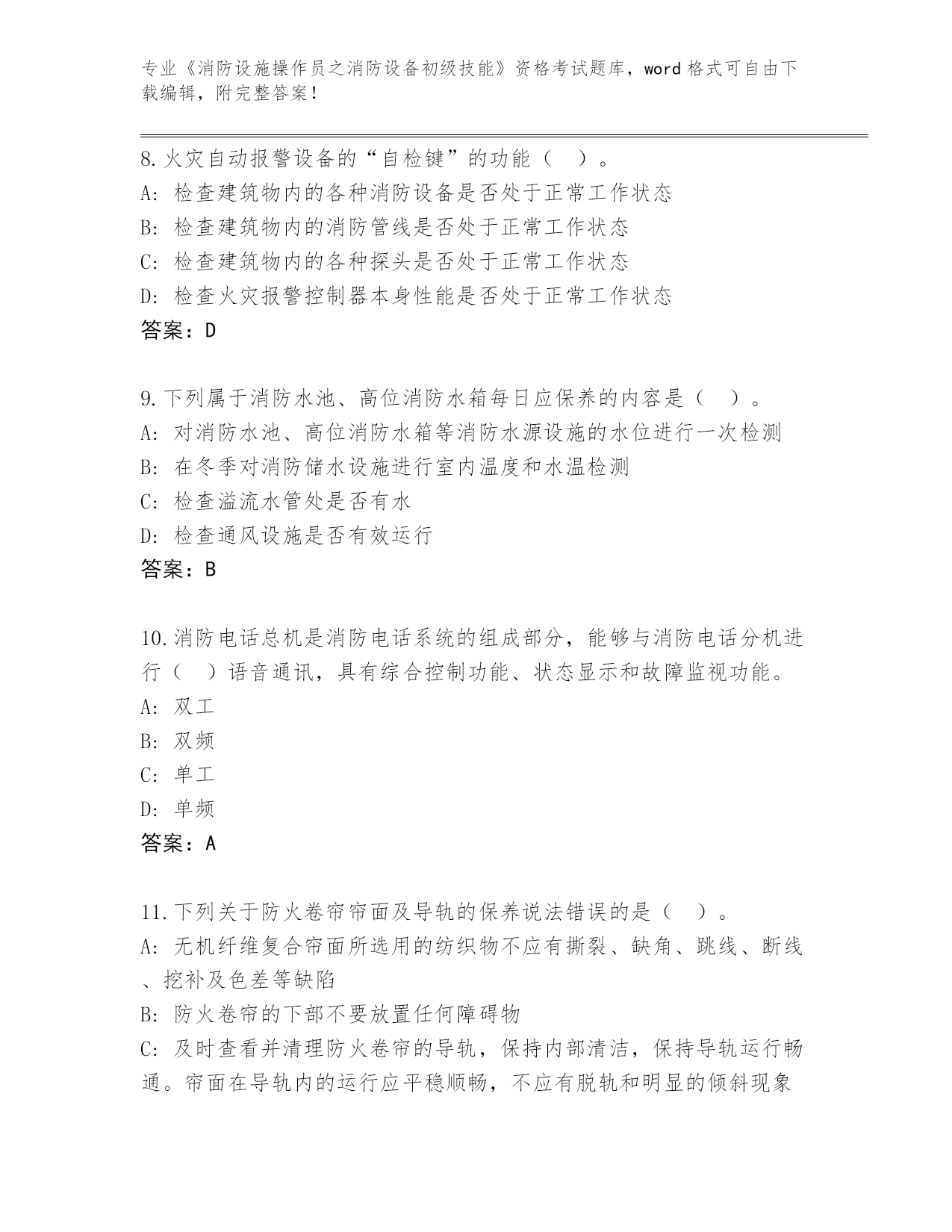 专业《消防设施操作员之消防设备初级技能》资格考试题库，word 格式可自由下载编辑，附完整答案！

8.火灾自动报警设备的“自检键”的功能（ ）。
A: 检查建筑物内的各种消防设备是否处于正常工作状态
B: 检查建筑物内的消防管线是否处于正常工作状态
C: 检查建筑物内的各种探头是否处于正常工作状态
D: 检查火灾报警控制器本身性能是否处于正常工作状态
答案：D

9.下列属于消防水池、高位消防水箱每日应保养的内容是（ ）。
A: 对消防水池、高位消防水箱等消防水源设施的水位进行一次检测
B: 在冬季对消防储水设施进行室内温度和水温检测
C: 检查溢流水管处是否有水
D: 检查通风设施是否有效运行
答案：B

10.消防电话总机是消防电话系统的组成部分，能够与消防电话分机进行（ ）语音通讯，具有综合控制功能、状态显示和故障监视功能。
A: 双工
B: 双频
C: 单工
D: 单频
答案：A

11.下列关于防火卷帘帘面及导轨的保养说法错误的是（ ）。
A: 无机纤维复合帘面所选用的纺织物不应有撕裂、缺角、跳线、断线、挖补及色差等缺陷
B: 防火卷帘的下部不要放置任何障碍物
C: 及时查看并清理防火卷帘的导轨，保持内部清洁，保持导轨运行畅通。帘面在导轨内的运行应平稳顺畅，不应有脱轨和明显的倾斜现象